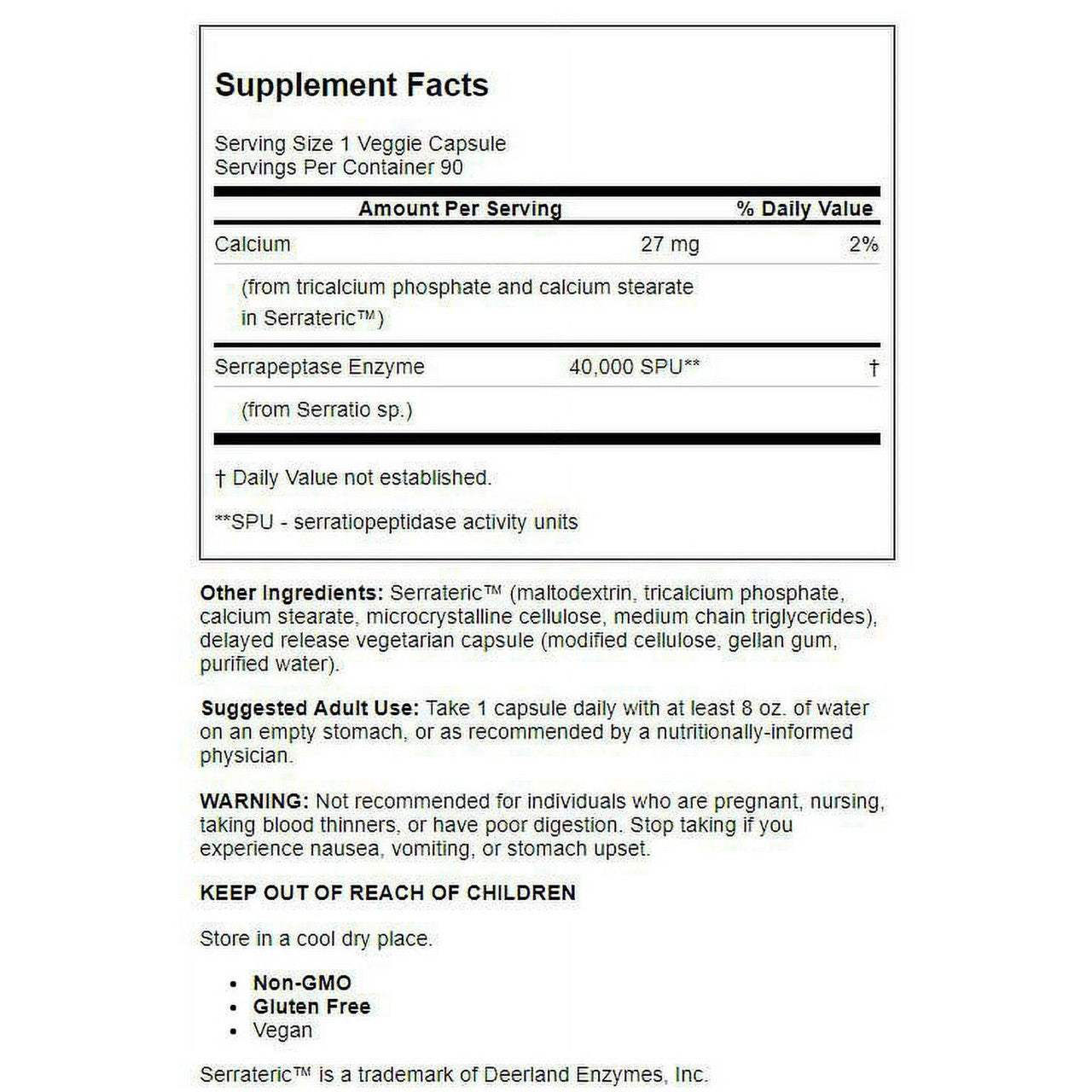 Supplement Facts

Serving Size 1 Veggie Capsule
Servings Per Container 90

| Amount Per Serving | | % Daily Value |
|---|---|---|
| Calcium | 27 mg | 2% |
| (from tricalcium phosphate and calcium stearate in Serrateric™) | | |
| Serrapeptase Enzyme | 40,000 SPU** | † |
| (from Serratio sp.) | | |

† Daily Value not established.

**SPU - serratiopeptidase activity units

Other Ingredients: Serrateric™ (maltodextrin, tricalcium phosphate, calcium stearate, microcrystalline cellulose, medium chain triglycerides), delayed release vegetarian capsule (modified cellulose, gellan gum, purified water).

Suggested Adult Use: Take 1 capsule daily with at least 8 oz. of water on an empty stomach, or as recommended by a nutritionally-informed physician.

WARNING: Not recommended for individuals who are pregnant, nursing, taking blood thinners, or have poor digestion. Stop taking if you experience nausea, vomiting, or stomach upset.

KEEP OUT OF REACH OF CHILDREN

Store in a cool dry place.

• Non-GMO
• Gluten Free
• Vegan

Serrateric™ is a trademark of Deerland Enzymes, Inc.